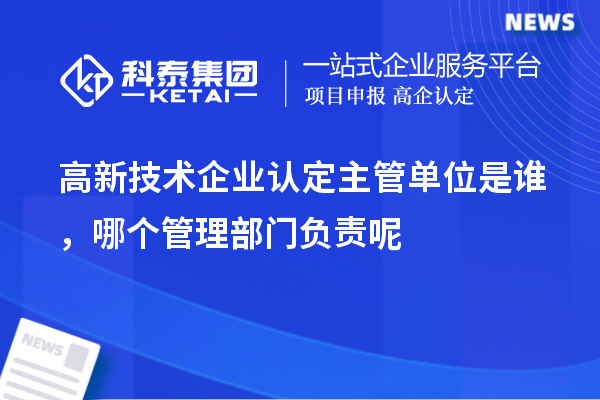 NEWS

科泰集团
KETAI

一站式企业服务平台
项目申报 高企认定

高新技术企业认定主管单位是谁，哪个管理部门负责呢

NEWS